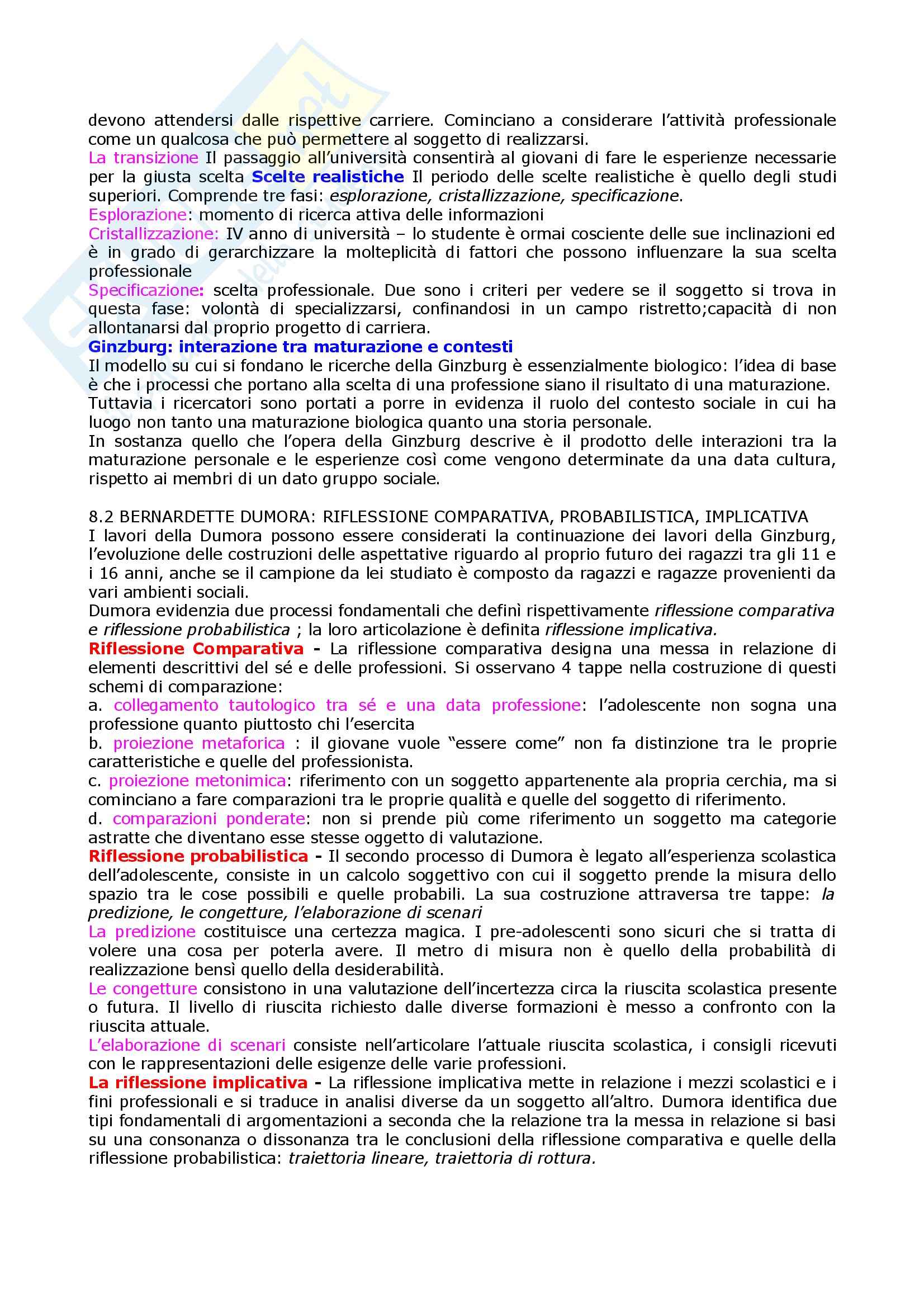 devono attendersi dalle rispettive carriere. Cominciano a considerare l'attività professionale come un qualcosa che può permettere al soggetto di realizzarsi.
La transizione Il passaggio all'università consentirà al giovani di fare le esperienze necessarie per la giusta scelta Scelte realistiche Il periodo delle scelte realistiche è quello degli studi superiori. Comprende tre fasi: esplorazione, cristallizzazione, specificazione.
Esplorazione: momento di ricerca attiva delle informazioni
Cristallizzazione: IV anno di università – lo studente è ormai cosciente delle sue inclinazioni ed è in grado di gerarchizzare la molteplicità di fattori che possono influenzare la sua scelta professionale
Specificazione: scelta professionale. Due sono i criteri per vedere se il soggetto si trova in questa fase: volontà di specializzarsi, confinandosi in un campo ristretto;capacità di non allontanarsi dal proprio progetto di carriera.
Ginzburg: interazione tra maturazione e contesti
Il modello su cui si fondano le ricerche della Ginzburg è essenzialmente biologico: l'idea di base è che i processi che portano alla scelta di una professione siano il risultato di una maturazione.
Tuttavia i ricercatori sono portati a porre in evidenza il ruolo del contesto sociale in cui ha luogo non tanto una maturazione biologica quanto una storia personale.
In sostanza quello che l'opera della Ginzburg descrive è il prodotto delle interazioni tra la maturazione personale e le esperienze così come vengono determinate da una data cultura, rispetto ai membri di un dato gruppo sociale.

8.2 BERNARDETTE DUMORA: RIFLESSIONE COMPARATIVA, PROBABILISTICA, IMPLICATIVA
I lavori della Dumora possono essere considerati la continuazione dei lavori della Ginzburg, l'evoluzione delle costruzioni delle aspettative riguardo al proprio futuro dei ragazzi tra gli 11 e i 16 anni, anche se il campione da lei studiato è composto da ragazzi e ragazze provenienti da vari ambienti sociali.
Dumora evidenzia due processi fondamentali che definì rispettivamente riflessione comparativa e riflessione probabilistica ; la loro articolazione è definita riflessione implicativa.
Riflessione Comparativa - La riflessione comparativa designa una messa in relazione di elementi descrittivi del sé e delle professioni. Si osservano 4 tappe nella costruzione di questi schemi di comparazione:
a. collegamento tautologico tra sé e una data professione: l'adolescente non sogna una professione quanto piuttosto chi l'esercita
b. proiezione metaforica : il giovane vuole "essere come" non fa distinzione tra le proprie caratteristiche e quelle del professionista.
c. proiezione metonimica: riferimento con un soggetto appartenente ala propria cerchia, ma si cominciano a fare comparazioni tra le proprie qualità e quelle del soggetto di riferimento.
d. comparazioni ponderate: non si prende più come riferimento un soggetto ma categorie astratte che diventano esse stesse oggetto di valutazione.
Riflessione probabilistica - Il secondo processo di Dumora è legato all'esperienza scolastica dell'adolescente, consiste in un calcolo soggettivo con cui il soggetto prende la misura dello spazio tra le cose possibili e quelle probabili. La sua costruzione attraversa tre tappe: la predizione, le congetture, l'elaborazione di scenari
La predizione costituisce una certezza magica. I pre-adolescenti sono sicuri che si tratta di volere una cosa per poterla avere. Il metro di misura non è quello della probabilità di realizzazione bensì quello della desiderabilità.
Le congetture consistono in una valutazione dell'incertezza circa la riuscita scolastica presente o futura. Il livello di riuscita richiesto dalle diverse formazioni è messo a confronto con la riuscita attuale.
L'elaborazione di scenari consiste nell'articolare l'attuale riuscita scolastica, i consigli ricevuti con le rappresentazioni delle esigenze delle varie professioni.
La riflessione implicativa - La riflessione implicativa mette in relazione i mezzi scolastici e i fini professionali e si traduce in analisi diverse da un soggetto all'altro. Dumora identifica due tipi fondamentali di argomentazioni a seconda che la relazione tra la messa in relazione si basi su una consonanza o dissonanza tra le conclusioni della riflessione comparativa e quelle della riflessione probabilistica: traiettoria lineare, traiettoria di rottura.